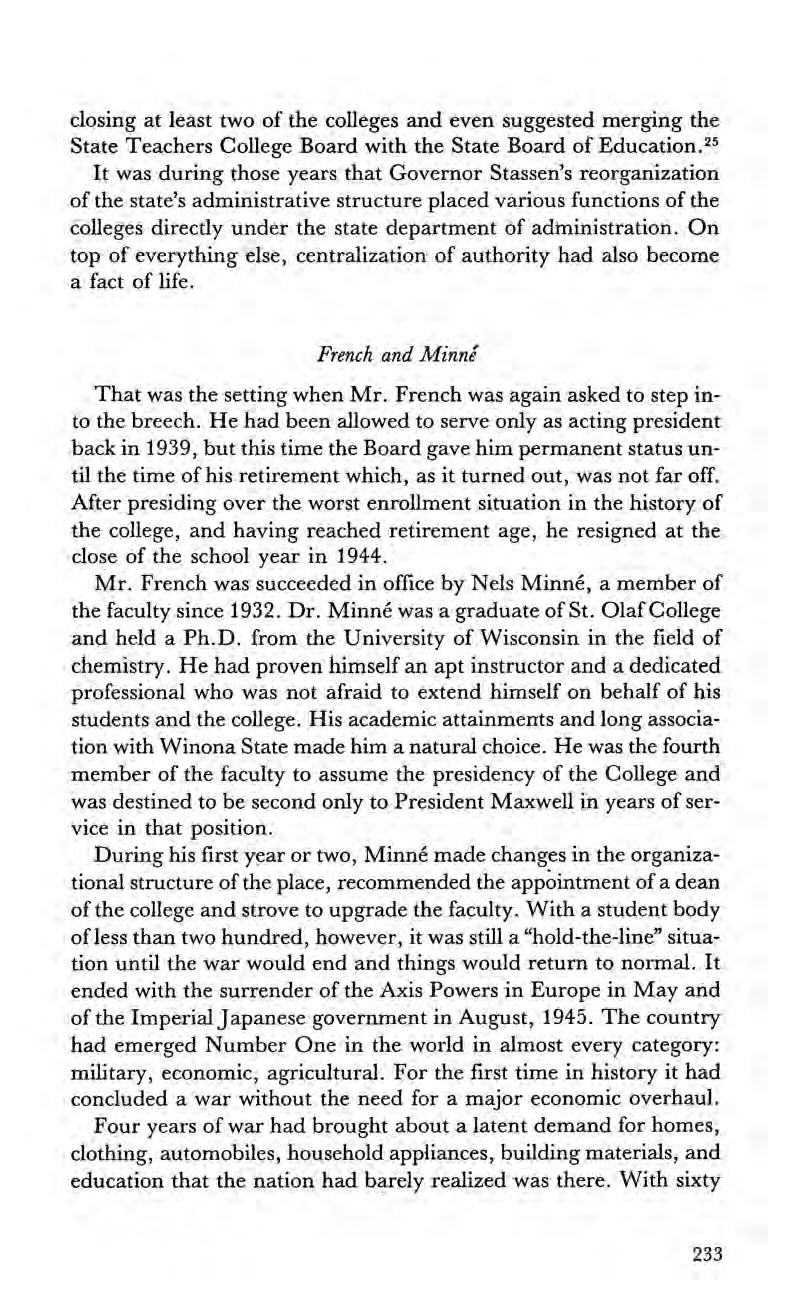 closing at least two of the colleges and even suggested merging the State Teachers College Board with the State Board of Education.$^{25}$

It was during those years that Governor Stassen's reorganization of the state's administrative structure placed various functions of the colleges directly under the state department of administration. On top of everything else, centralization of authority had also become a fact of life.

French and Minné

That was the setting when Mr. French was again asked to step into the breech. He had been allowed to serve only as acting president back in 1939, but this time the Board gave him permanent status until the time of his retirement which, as it turned out, was not far off. After presiding over the worst enrollment situation in the history of the college, and having reached retirement age, he resigned at the close of the school year in 1944.

Mr. French was succeeded in office by Nels Minné, a member of the faculty since 1932. Dr. Minné was a graduate of St. Olaf College and held a Ph.D. from the University of Wisconsin in the field of chemistry. He had proven himself an apt instructor and a dedicated professional who was not afraid to extend himself on behalf of his students and the college. His academic attainments and long association with Winona State made him a natural choice. He was the fourth member of the faculty to assume the presidency of the College and was destined to be second only to President Maxwell in years of service in that position.

During his first year or two, Minné made changes in the organizational structure of the place, recommended the appointment of a dean of the college and strove to upgrade the faculty. With a student body of less than two hundred, however, it was still a "hold-the-line" situation until the war would end and things would return to normal. It ended with the surrender of the Axis Powers in Europe in May and of the Imperial Japanese government in August, 1945. The country had emerged Number One in the world in almost every category: military, economic, agricultural. For the first time in history it had concluded a war without the need for a major economic overhaul.

Four years of war had brought about a latent demand for homes, clothing, automobiles, household appliances, building materials, and education that the nation had barely realized was there. With sixty

233